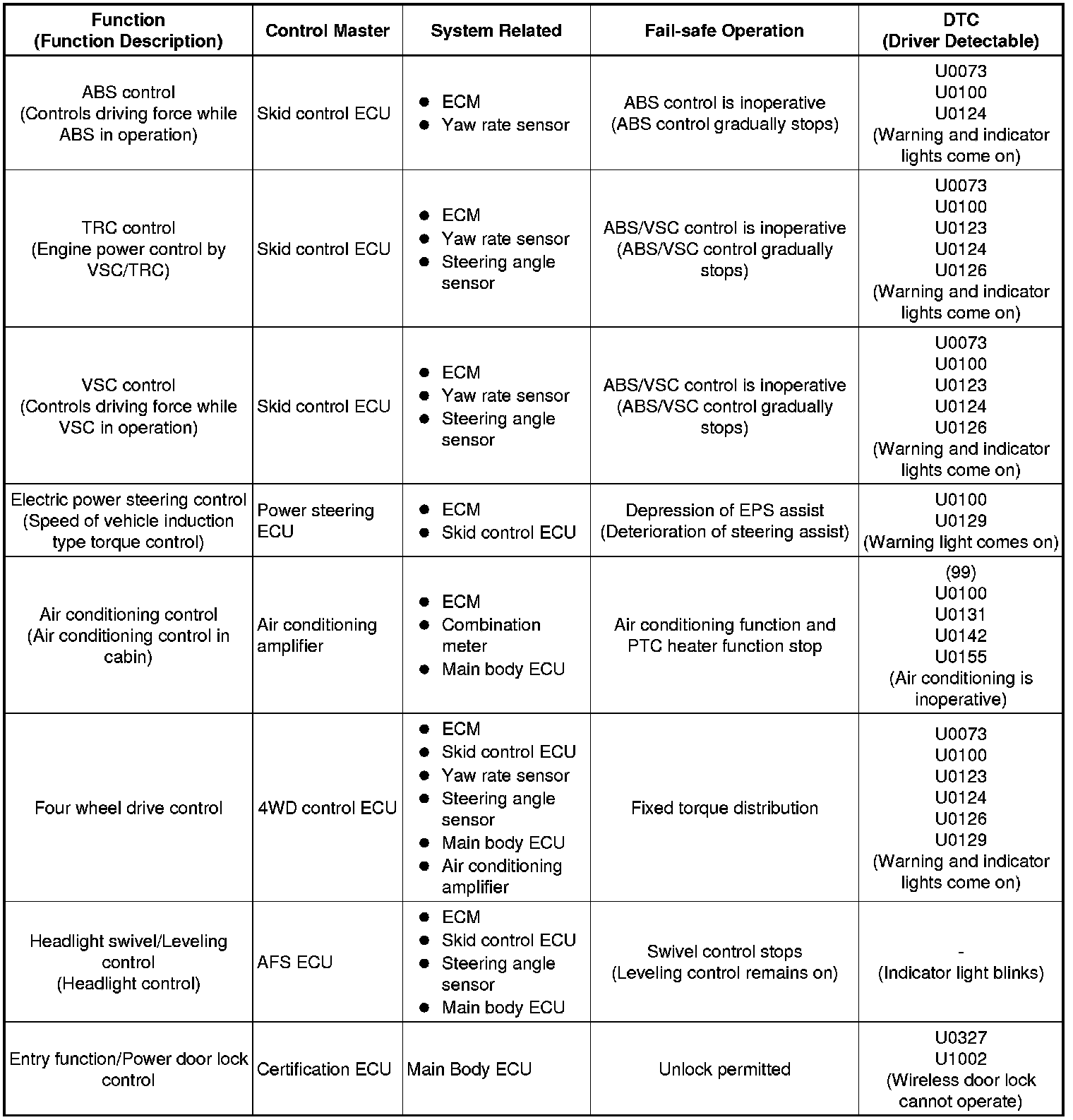 | Function (Function Description) | Control Master | System Related | Fail-safe Operation | DTC (Driver Detectable) |
|---|---|---|---|---|
| ABS control (Controls driving force while ABS in operation) | Skid control ECU | ● ECM ● Yaw rate sensor | ABS control is inoperative (ABS control gradually stops) | U0073 U0100 U0124 (Warning and indicator lights come on) |
| TRC control (Engine power control by VSC/TRC) | Skid control ECU | ● ECM ● Yaw rate sensor ● Steering angle sensor | ABS/VSC control is inoperative (ABS/VSC control gradually stops) | U0073 U0100 U0123 U0124 U0126 (Warning and indicator lights come on) |
| VSC control (Controls driving force while VSC in operation) | Skid control ECU | ● ECM ● Yaw rate sensor ● Steering angle sensor | ABS/VSC control is inoperative (ABS/VSC control gradually stops) | U0073 U0100 U0123 U0124 U0126 (Warning and indicator lights come on) |
| Electric power steering control (Speed of vehicle induction type torque control) | Power steering ECU | ● ECM ● Skid control ECU | Depression of EPS assist (Deterioration of steering assist) | U0100 U0129 (Warning light comes on) |
| Air conditioning control (Air conditioning control in cabin) | Air conditioning amplifier | ● ECM ● Combination meter ● Main body ECU | Air conditioning function and PTC heater function stop | (99) U0100 U0131 U0142 U0155 (Air conditioning is inoperative) |
| Four wheel drive control | 4WD control ECU | ● ECM ● Skid control ECU ● Yaw rate sensor ● Steering angle sensor ● Main body ECU ● Air conditioning amplifier | Fixed torque distribution | U0073 U0100 U0123 U0124 U0126 U0129 (Warning and indicator lights come on) |
| Headlight swivel/Leveling control (Headlight control) | AFS ECU | ● ECM ● Skid control ECU ● Steering angle sensor ● Main body ECU | Swivel control stops (Leveling control remains on) | - (Indicator light blinks) |
| Entry function/Power door lock control | Certification ECU | Main Body ECU | Unlock permitted | U0327 U1002 (Wireless door lock cannot operate) |